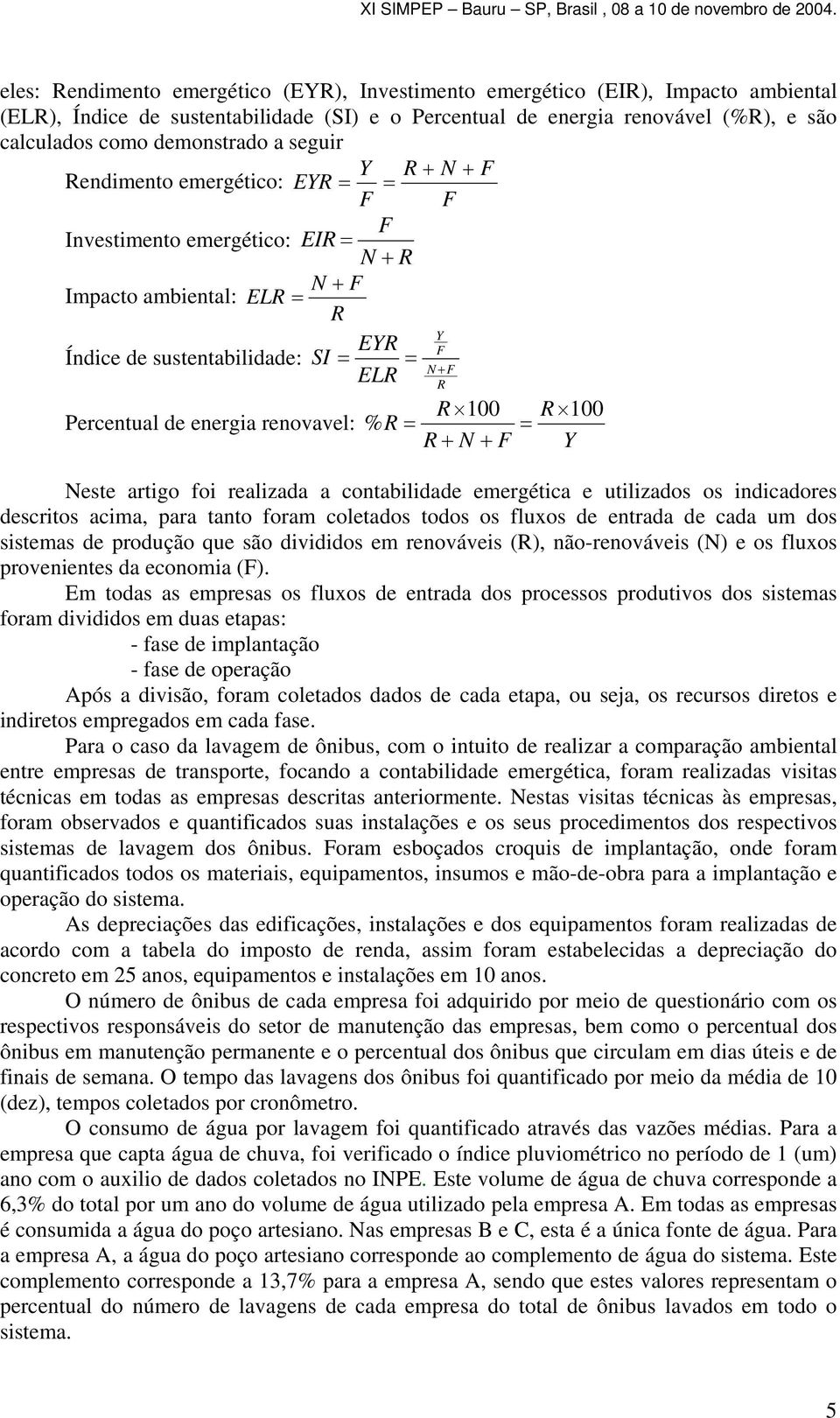 XI SIMPEP – Bauru – SP, Brasil , 08 a 10 de novembro de 2004.

eles: Rendimento emergético (EYR), Investimento emergético (EIR), Impacto ambiental (ELR), Índice de sustentabilidade (SI) e o Percentual de energia renovável (%R), e são calculados como demonstrado a seguir

Rendimento emergético: $EYR = \frac{Y}{F} = \frac{R+N+F}{F}$

Investimento emergético: $EIR = \frac{F}{N+R}$

Impacto ambiental: $ELR = \frac{N+F}{R}$

Índice de sustentabilidade: $SI = \frac{EYR}{ELR} = \frac{\frac{Y}{F}}{\frac{N+F}{R}}$

Percentual de energia renovavel: $\%R = \frac{R \times 100}{R+N+F} = \frac{R \times 100}{Y}$

Neste artigo foi realizada a contabilidade emergética e utilizados os indicadores descritos acima, para tanto foram coletados todos os fluxos de entrada de cada um dos sistemas de produção que são divididos em renováveis (R), não-renováveis (N) e os fluxos provenientes da economia (F).

Em todas as empresas os fluxos de entrada dos processos produtivos dos sistemas foram divididos em duas etapas:
- fase de implantação
- fase de operação

Após a divisão, foram coletados dados de cada etapa, ou seja, os recursos diretos e indiretos empregados em cada fase.

Para o caso da lavagem de ônibus, com o intuito de realizar a comparação ambiental entre empresas de transporte, focando a contabilidade emergética, foram realizadas visitas técnicas em todas as empresas descritas anteriormente. Nestas visitas técnicas às empresas, foram observados e quantificados suas instalações e os seus procedimentos dos respectivos sistemas de lavagem dos ônibus. Foram esboçados croquis de implantação, onde foram quantificados todos os materiais, equipamentos, insumos e mão-de-obra para a implantação e operação do sistema.

As depreciações das edificações, instalações e dos equipamentos foram realizadas de acordo com a tabela do imposto de renda, assim foram estabelecidas a depreciação do concreto em 25 anos, equipamentos e instalações em 10 anos.

O número de ônibus de cada empresa foi adquirido por meio de questionário com os respectivos responsáveis do setor de manutenção das empresas, bem como o percentual dos ônibus em manutenção permanente e o percentual dos ônibus que circulam em dias úteis e de finais de semana. O tempo das lavagens dos ônibus foi quantificado por meio da média de 10 (dez), tempos coletados por cronômetro.

O consumo de água por lavagem foi quantificado através das vazões médias. Para a empresa que capta água de chuva, foi verificado o índice pluviométrico no período de 1 (um) ano com o auxilio de dados coletados no INPE. Este volume de água de chuva corresponde a 6,3% do total por um ano do volume de água utilizado pela empresa A. Em todas as empresas é consumida a água do poço artesiano. Nas empresas B e C, esta é a única fonte de água. Para a empresa A, a água do poço artesiano corresponde ao complemento de água do sistema. Este complemento corresponde a 13,7% para a empresa A, sendo que estes valores representam o percentual do número de lavagens de cada empresa do total de ônibus lavados em todo o sistema.

5